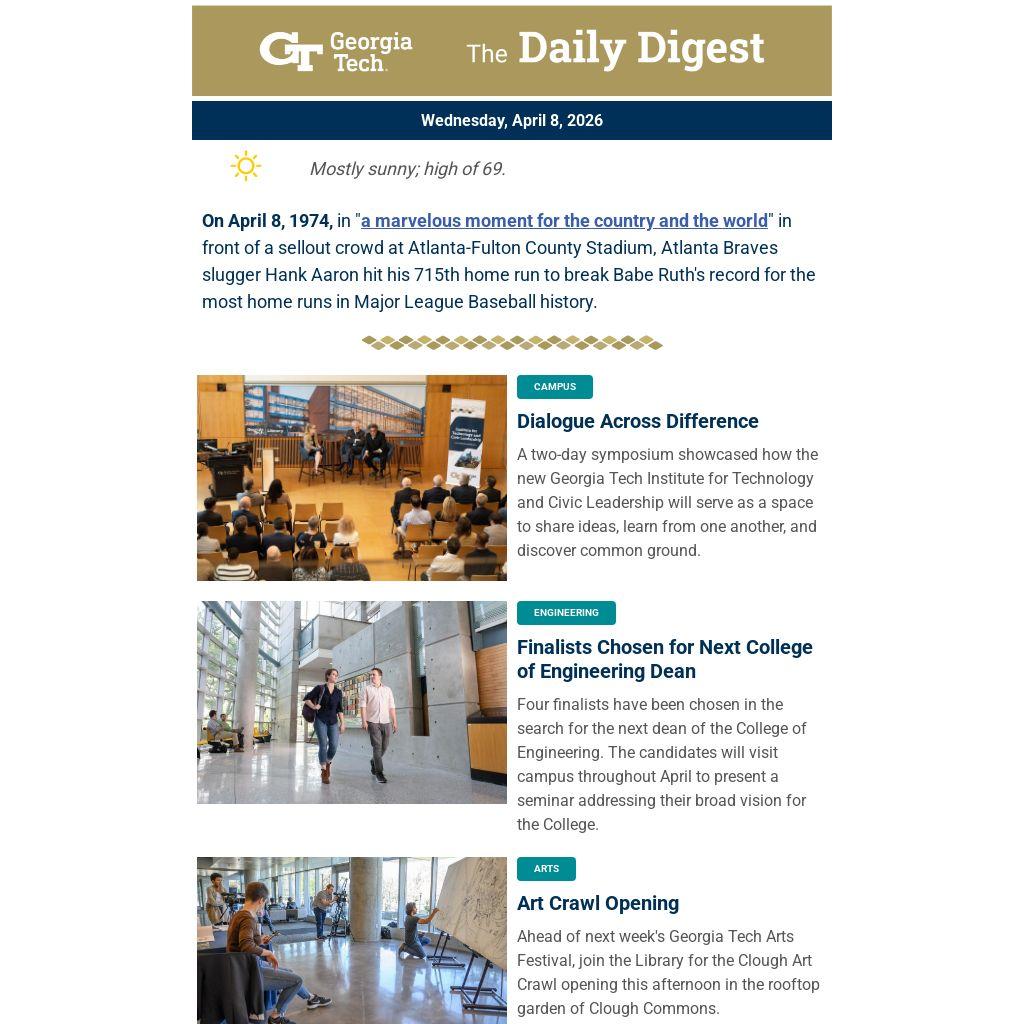 GT Georgia Tech. The Daily Digest

Wednesday, April 8, 2026

Mostly sunny; high of 69.

On April 8, 1974, in "a marvelous moment for the country and the world" in front of a sellout crowd at Atlanta-Fulton County Stadium, Atlanta Braves slugger Hank Aaron hit his 715th home run to break Babe Ruth's record for the most home runs in Major League Baseball history.

CAMPUS

Dialogue Across Difference

A two-day symposium showcased how the new Georgia Tech Institute for Technology and Civic Leadership will serve as a space to share ideas, learn from one another, and discover common ground.

ENGINEERING

Finalists Chosen for Next College of Engineering Dean

Four finalists have been chosen in the search for the next dean of the College of Engineering. The candidates will visit campus throughout April to present a seminar addressing their broad vision for the College.

ARTS

Art Crawl Opening

Ahead of next week's Georgia Tech Arts Festival, join the Library for the Clough Art Crawl opening this afternoon in the rooftop garden of Clough Commons.